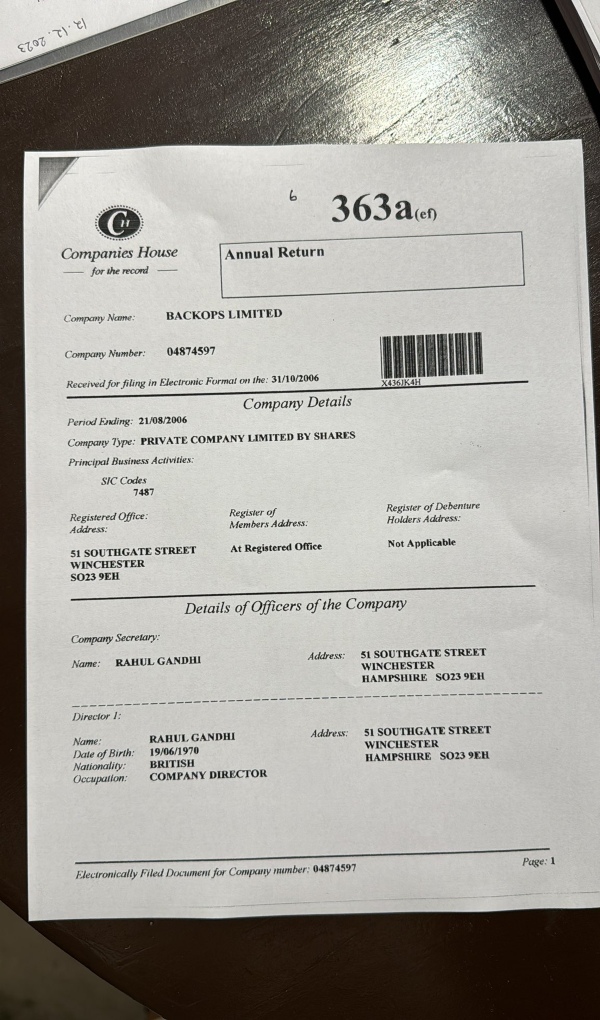 12.12.2023

6

363a(ef)

Companies House
— for the record —

Annual Return

Company Name: BACKOPS LIMITED

Company Number: 04874597

X436JK4H

Received for filing in Electronic Format on the: 31/10/2006

Company Details

Period Ending: 21/08/2006

Company Type: PRIVATE COMPANY LIMITED BY SHARES

Principal Business Activities:

SIC Codes
7487

Registered Office:
Address:

51 SOUTHGATE STREET
WINCHESTER
SO23 9EH

Register of
Members Address:

At Registered Office

Register of Debenture
Holders Address:

Not Applicable

Details of Officers of the Company

Company Secretary:

Name: RAHUL GANDHI

Address: 51 SOUTHGATE STREET
WINCHESTER
HAMPSHIRE SO23 9EH

Director 1:

Name: RAHUL GANDHI
Date of Birth: 19/06/1970
Nationality: BRITISH
Occupation: COMPANY DIRECTOR

Address: 51 SOUTHGATE STREET
WINCHESTER
HAMPSHIRE SO23 9EH

Electronically Filed Document for Company number: 04874597

Page: 1